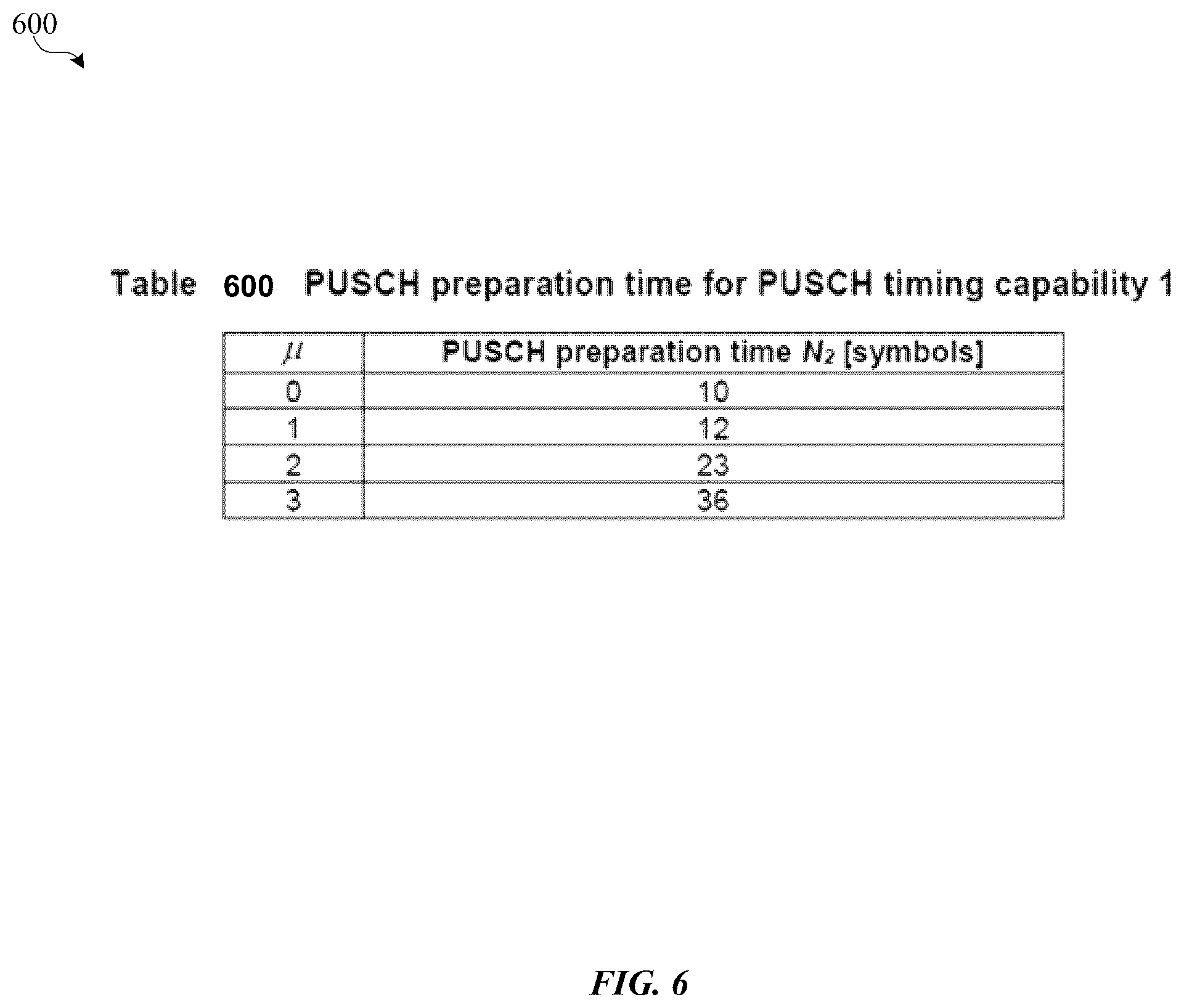 600

Table 600 PUSCH preparation time for PUSCH timing capability 1

| $\mu$ | PUSCH preparation time $N_2$ [symbols] |
|---|---|
| 0 | 10 |
| 1 | 12 |
| 2 | 23 |
| 3 | 36 |

FIG. 6